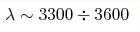 $\lambda \sim 3300 \div 3600$